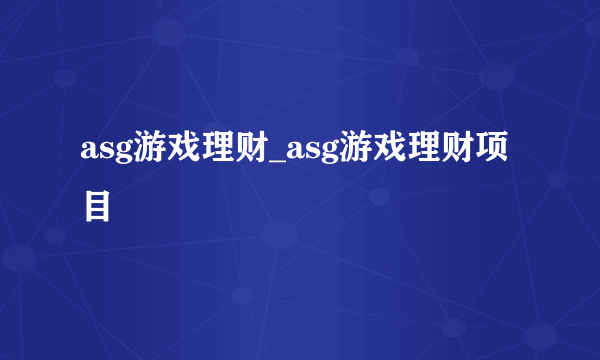 asg游戏理财_asg游戏理财项目